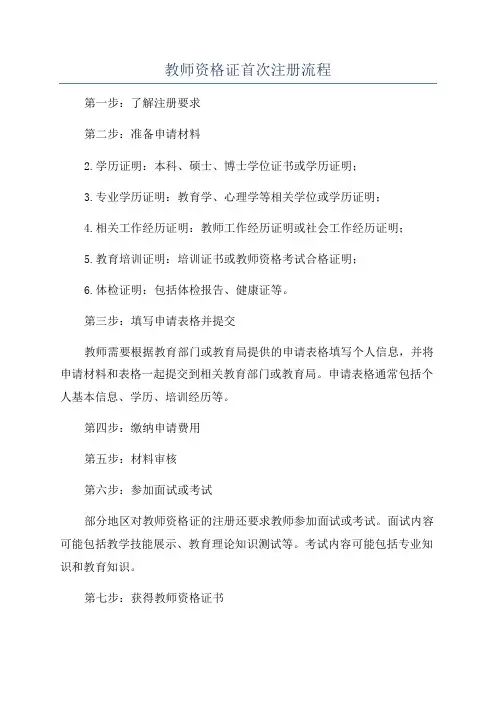 教师资格证首次注册流程

第一步：了解注册要求

第二步：准备申请材料

2.学历证明：本科、硕士、博士学位证书或学历证明；

3.专业学历证明：教育学、心理学等相关学位或学历证明；

4.相关工作经历证明：教师工作经历证明或社会工作经历证明；

5.教育培训证明：培训证书或教师资格考试合格证明；

6.体检证明：包括体检报告、健康证等。

第三步：填写申请表格并提交

教师需要根据教育部门或教育局提供的申请表格填写个人信息，并将申请材料和表格一起提交到相关教育部门或教育局。申请表格通常包括个人基本信息、学历、培训经历等。

第四步：缴纳申请费用

第五步：材料审核

第六步：参加面试或考试

部分地区对教师资格证的注册还要求教师参加面试或考试。面试内容可能包括教学技能展示、教育理论知识测试等。考试内容可能包括专业知识和教育知识。

第七步：获得教师资格证书